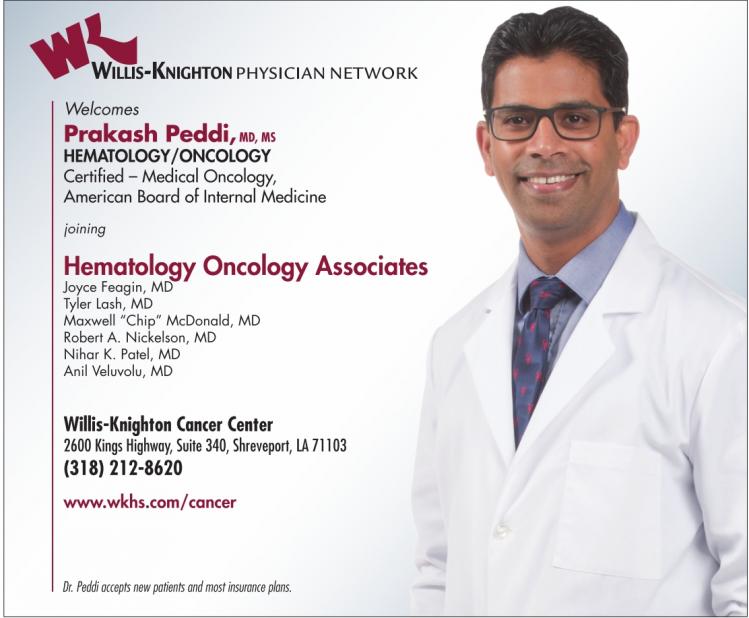 WK
WILLIS-KNIGHTON PHYSICIAN NETWORK

Welcomes

Prakash Peddi, MD, MS
HEMATOLOGY/ONCOLOGY
Certified – Medical Oncology,
American Board of Internal Medicine

joining

Hematology Oncology Associates
Joyce Feagin, MD
Tyler Lash, MD
Maxwell "Chip" McDonald, MD
Robert A. Nickelson, MD
Nihar K. Patel, MD
Anil Veluvolu, MD

Willis-Knighton Cancer Center
2600 Kings Highway, Suite 340, Shreveport, LA 71103
(318) 212-8620

www.wkhs.com/cancer

Dr. Peddi accepts new patients and most insurance plans.